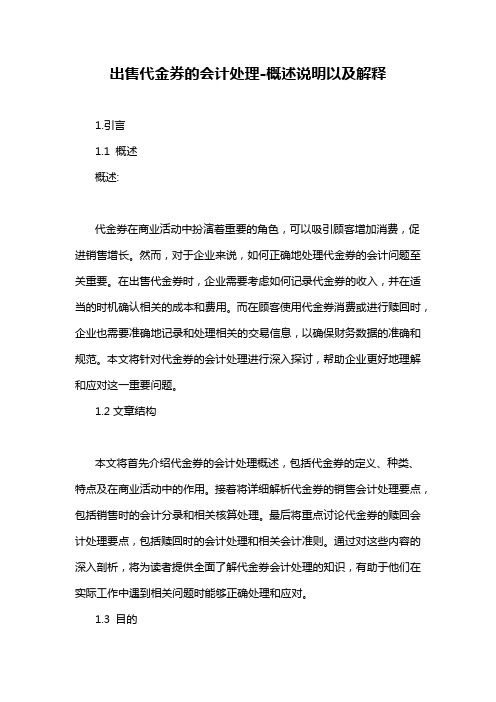 出售代金券的会计处理-概述说明以及解释

1.引言

1.1 概述

概述:

代金券在商业活动中扮演着重要的角色，可以吸引顾客增加消费，促进销售增长。然而，对于企业来说，如何正确地处理代金券的会计问题至关重要。在出售代金券时，企业需要考虑如何记录代金券的收入，并在适当的时机确认相关的成本和费用。而在顾客使用代金券消费或进行赎回时，企业也需要准确地记录和处理相关的交易信息，以确保财务数据的准确和规范。本文将针对代金券的会计处理进行深入探讨，帮助企业更好地理解和应对这一重要问题。

1.2 文章结构

本文将首先介绍代金券的会计处理概述，包括代金券的定义、种类、特点及在商业活动中的作用。接着将详细解析代金券的销售会计处理要点，包括销售时的会计分录和相关核算处理。最后将重点讨论代金券的赎回会计处理要点，包括赎回时的会计处理和相关会计准则。通过对这些内容的深入剖析，将为读者提供全面了解代金券会计处理的知识，有助于他们在实际工作中遇到相关问题时能够正确处理和应对。

1.3 目的